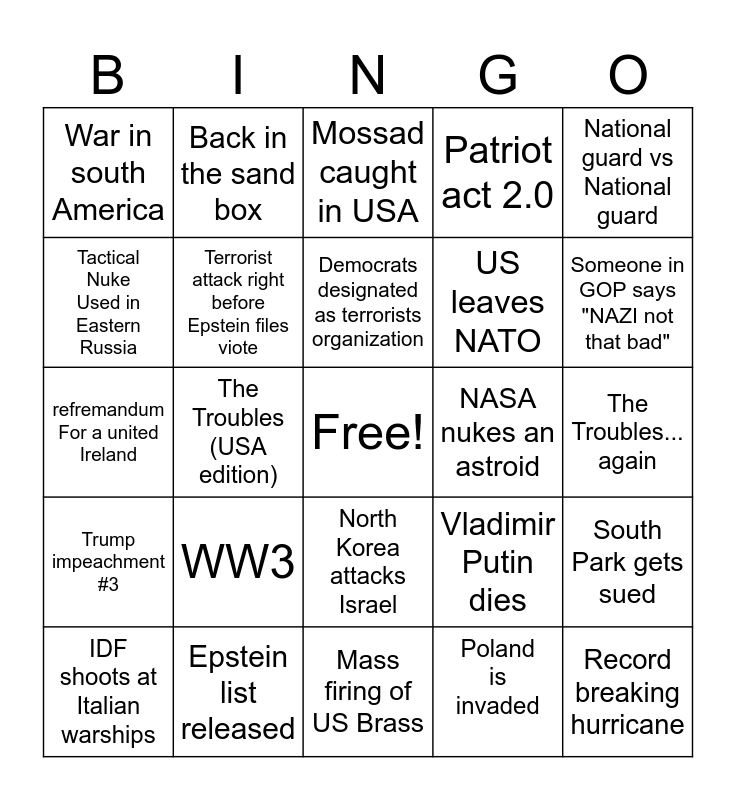 | B | I | N | G | O |
|---|---|---|---|---|
| War in south America | Back in the sand box | Mossad caught in USA | Patriot act 2.0 | National guard vs National guard |
| Tactical Nuke Used in Eastern Russia | Terrorist attack right before Epstein files viote | Democrats designated as terrorists organization | US leaves NATO | Someone in GOP says "NAZI not that bad" |
| refremandum For a united Ireland | The Troubles (USA edition) | Free! | NASA nukes an astroid | The Troubles... again |
| Trump impeachment #3 | WW3 | North Korea attacks Israel | Vladimir Putin dies | South Park gets sued |
| IDF shoots at Italian warships | Epstein list released | Mass firing of US Brass | Poland is invaded | Record breaking hurricane |